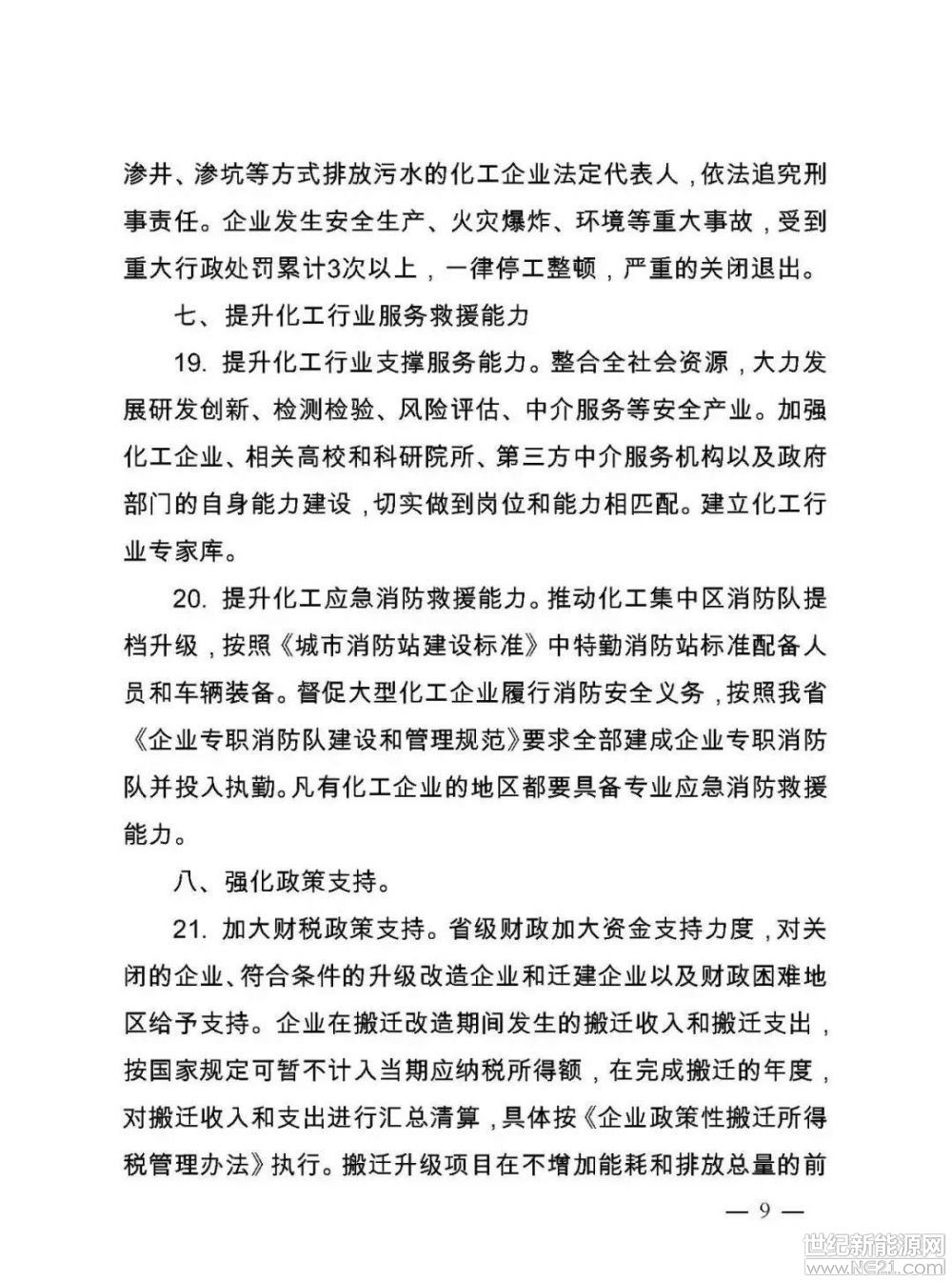 渗井、渗坑等方式排放污水的化工企业法定代表人，依法追究刑事责任。企业发生安全生产、火灾爆炸、环境等重大事故，受到重大行政处罚累计3次以上，一律停工整顿，严重的关闭退出。

七、提升化工行业服务救援能力

19. 提升化工行业支撑服务能力。整合全社会资源，大力发展研发创新、检测检验、风险评估、中介服务等安全产业。加强化工企业、相关高校和科研院所、第三方中介服务机构以及政府部门的自身能力建设，切实做到岗位和能力相匹配。建立化工行业专家库。

20. 提升化工应急消防救援能力。推动化工集中区消防队提档升级，按照《城市消防站建设标准》中特勤消防站标准配备人员和车辆装备。督促大型化工企业履行消防安全义务，按照我省《企业专职消防队建设和管理规范》要求全部建成企业专职消防队并投入执勤。凡有化工企业的地区都要具备专业应急消防救援能力。

八、强化政策支持。

21. 加大财税政策支持。省级财政加大资金支持力度，对关闭的企业、符合条件的升级改造企业和迁建企业以及财政困难地区给予支持。企业在搬迁改造期间发生的搬迁收入和搬迁支出，按国家规定可暂不计入当期应纳税所得额，在完成搬迁的年度，对搬迁收入和支出进行汇总清算，具体按《企业政策性搬迁所得税管理办法》执行。搬迁升级项目在不增加能耗和排放总量的前

— 9 —

世纪新能源网
www.NE21.com